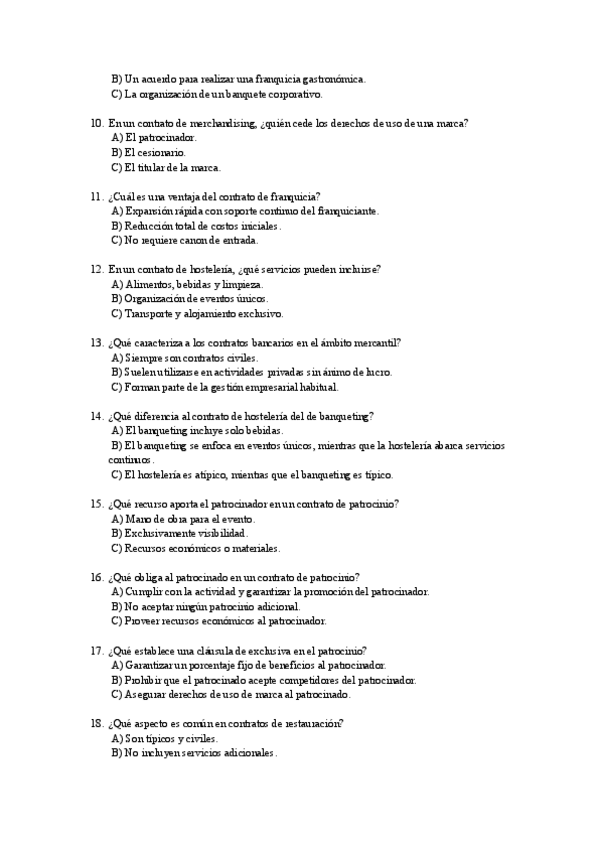 B) Un acuerdo para realizar una franquicia gastronómica.
C) La organización de un banquete corporativo.

10. En un contrato de merchandising, ¿quién cede los derechos de uso de una marca?
A) El patrocinador.
B) El cesionario.
C) El titular de la marca.

11. ¿Cuál es una ventaja del contrato de franquicia?
A) Expansión rápida con soporte continuo del franquiciante.
B) Reducción total de costos iniciales.
C) No requiere canon de entrada.

12. En un contrato de hostelería, ¿qué servicios pueden incluirse?
A) Alimentos, bebidas y limpieza.
B) Organización de eventos únicos.
C) Transporte y alojamiento exclusivo.

13. ¿Qué caracteriza a los contratos bancarios en el ámbito mercantil?
A) Siempre son contratos civiles.
B) Suelen utilizarse en actividades privadas sin ánimo de lucro.
C) Forman parte de la gestión empresarial habitual.

14. ¿Qué diferencia al contrato de hostelería del de banqueting?
A) El banqueting incluye solo bebidas.
B) El banqueting se enfoca en eventos únicos, mientras que la hostelería abarca servicios continuos.
C) El hostelería es atípico, mientras que el banqueting es típico.

15. ¿Qué recurso aporta el patrocinador en un contrato de patrocinio?
A) Mano de obra para el evento.
B) Exclusivamente visibilidad.
C) Recursos económicos o materiales.

16. ¿Qué obliga al patrocinado en un contrato de patrocinio?
A) Cumplir con la actividad y garantizar la promoción del patrocinador.
B) No aceptar ningún patrocinio adicional.
C) Proveer recursos económicos al patrocinador.

17. ¿Qué establece una cláusula de exclusiva en el patrocinio?
A) Garantizar un porcentaje fijo de beneficios al patrocinador.
B) Prohibir que el patrocinado acepte competidores del patrocinador.
C) Asegurar derechos de uso de marca al patrocinado.

18. ¿Qué aspecto es común en contratos de restauración?
A) Son típicos y civiles.
B) No incluyen servicios adicionales.